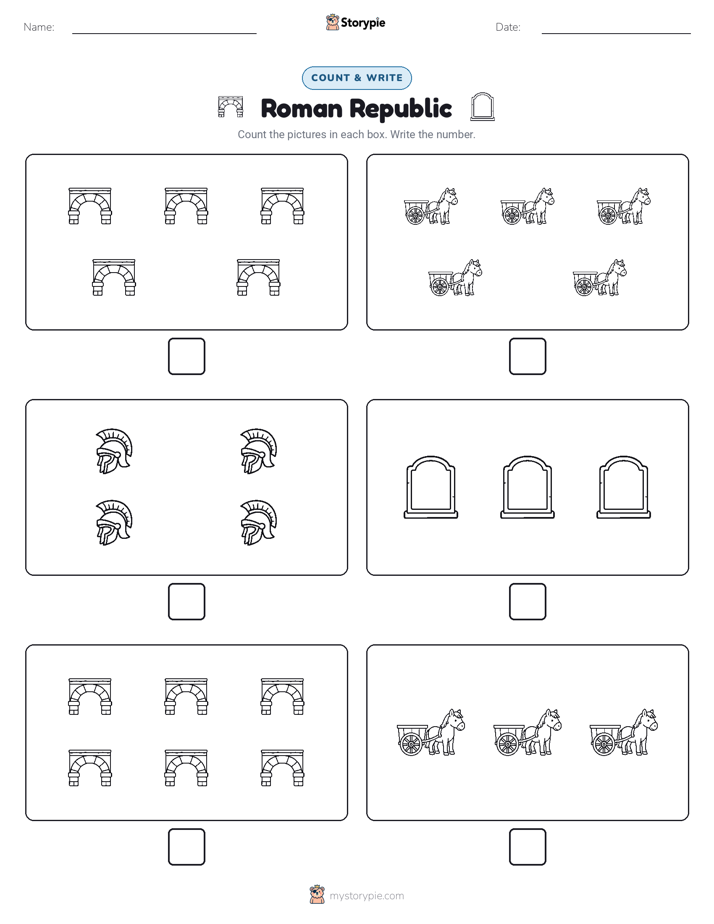 Name:

Storypie

Date:

COUNT & WRITE

Roman Republic

Count the pictures in each box. Write the number.

mystorypie.com